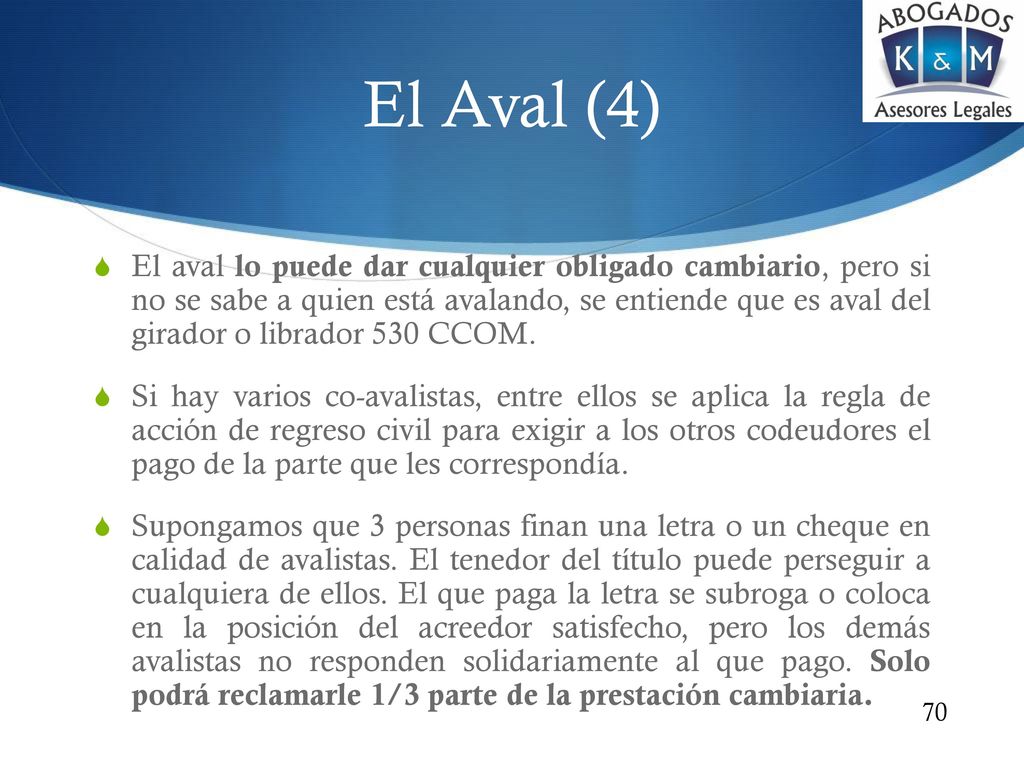 ABOGADOS
K & M
Asesores Legales

El Aval (4)

El aval lo puede dar cualquier obligado cambiario, pero si no se sabe a quien está avalando, se entiende que es aval del girador o librador 530 CCOM.

Si hay varios co-avalistas, entre ellos se aplica la regla de acción de regreso civil para exigir a los otros codeudores el pago de la parte que les correspondía.

Supongamos que 3 personas finan una letra o un cheque en calidad de avalistas. El tenedor del título puede perseguir a cualquiera de ellos. El que paga la letra se subroga o coloca en la posición del acreedor satisfecho, pero los demás avalistas no responden solidariamente al que pago. Solo podrá reclamarle 1/3 parte de la prestación cambiaria.

70